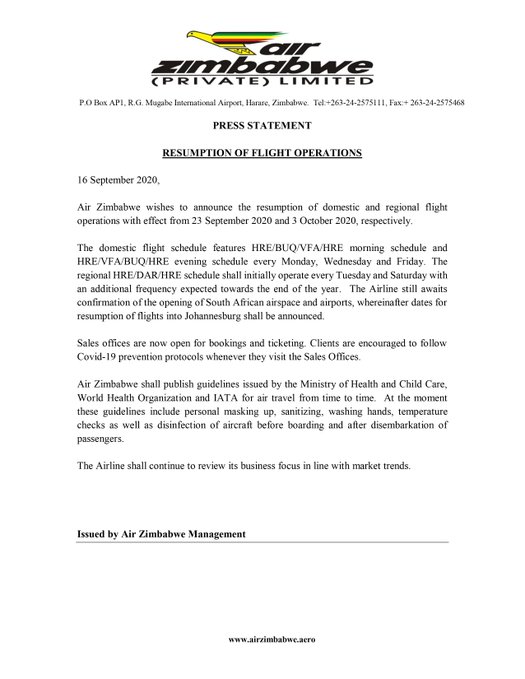 air
zimbabwe
(PRIVATE) LIMITED

P.O Box AP1, R.G. Mugabe International Airport, Harare, Zimbabwe. Tel:+263-24-2575111, Fax:+ 263-24-2575468

PRESS STATEMENT

RESUMPTION OF FLIGHT OPERATIONS

16 September 2020,

Air Zimbabwe wishes to announce the resumption of domestic and regional flight operations with effect from 23 September 2020 and 3 October 2020, respectively.

The domestic flight schedule features HRE/BUQ/VFA/HRE morning schedule and HRE/VFA/BUQ/HRE evening schedule every Monday, Wednesday and Friday. The regional HRE/DAR/HRE schedule shall initially operate every Tuesday and Saturday with an additional frequency expected towards the end of the year. The Airline still awaits confirmation of the opening of South African airspace and airports, whereinafter dates for resumption of flights into Johannesburg shall be announced.

Sales offices are now open for bookings and ticketing. Clients are encouraged to follow Covid-19 prevention protocols whenever they visit the Sales Offices.

Air Zimbabwe shall publish guidelines issued by the Ministry of Health and Child Care, World Health Organization and IATA for air travel from time to time. At the moment these guidelines include personal masking up, sanitizing, washing hands, temperature checks as well as disinfection of aircraft before boarding and after disembarkation of passengers.

The Airline shall continue to review its business focus in line with market trends.

Issued by Air Zimbabwe Management

www.airzimbabwe.aero